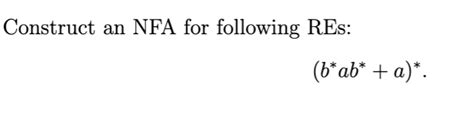 Construct an NFA for following REs:

$(b^*ab^* + a)^*.$